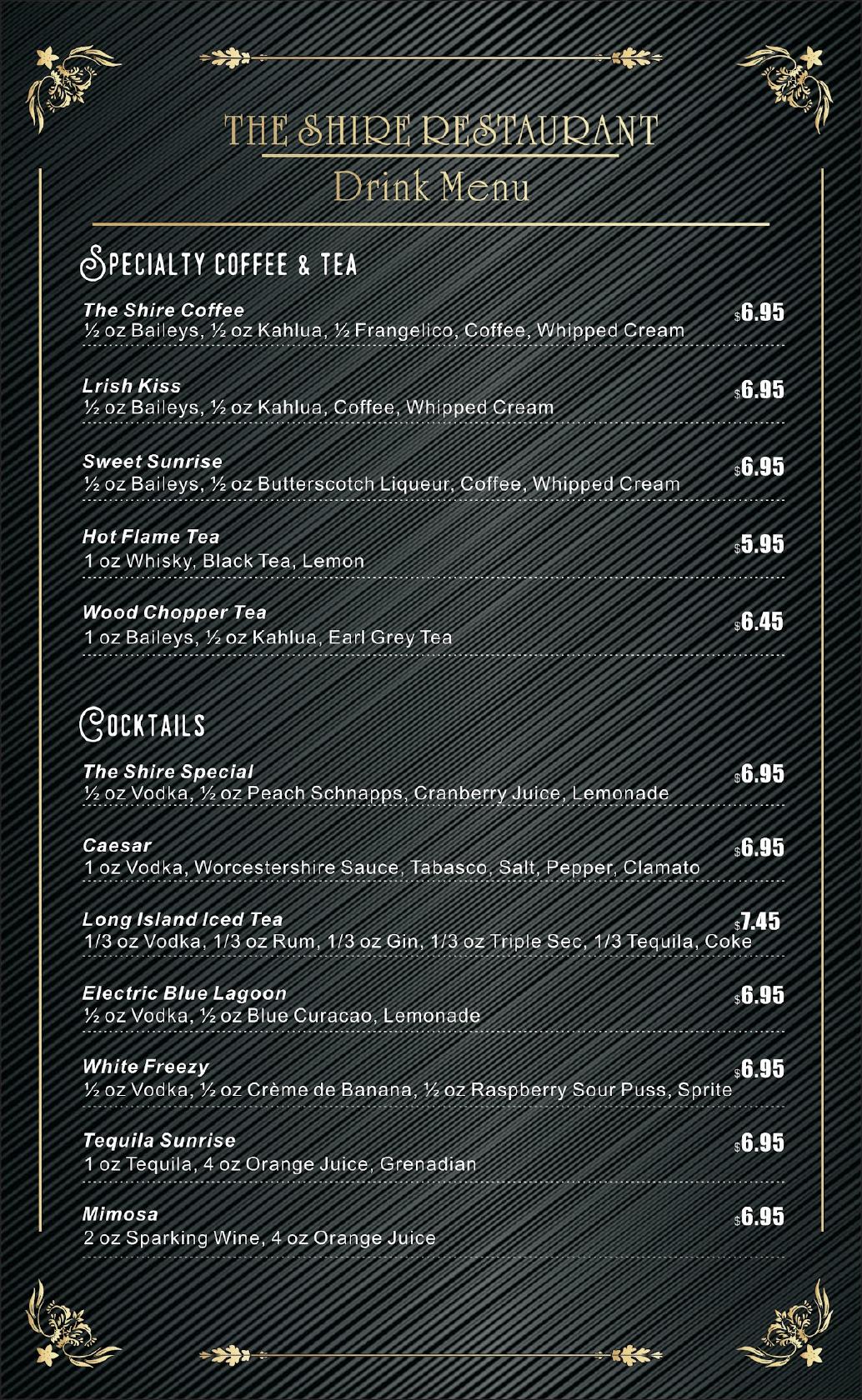 THE SHIRE RESTAURANT
Drink Menu

SPECIALTY COFFEE & TEA

The Shire Coffee $6.95
½ oz Baileys, ½ oz Kahlua, ½ Frangelico, Coffee, Whipped Cream

Lrish Kiss $6.95
½ oz Baileys, ½ oz Kahlua, Coffee, Whipped Cream

Sweet Sunrise $6.95
½ oz Baileys, ½ oz Butterscotch Liqueur, Coffee, Whipped Cream

Hot Flame Tea $5.95
1 oz Whisky, Black Tea, Lemon

Wood Chopper Tea $6.45
1 oz Baileys, ½ oz Kahlua, Earl Grey Tea

COCKTAILS

The Shire Special $6.95
½ oz Vodka, ½ oz Peach Schnapps, Cranberry Juice, Lemonade

Caesar $6.95
1 oz Vodka, Worcestershire Sauce, Tabasco, Salt, Pepper, Clamato

Long Island Iced Tea $7.45
1/3 oz Vodka, 1/3 oz Rum, 1/3 oz Gin, 1/3 oz Triple Sec, 1/3 Tequila, Coke

Electric Blue Lagoon $6.95
½ oz Vodka, ½ oz Blue Curacao, Lemonade

White Freezy $6.95
½ oz Vodka, ½ oz Crème de Banana, ½ oz Raspberry Sour Puss, Sprite

Tequila Sunrise $6.95
1 oz Tequila, 4 oz Orange Juice, Grenadian

Mimosa $6.95
2 oz Sparking Wine, 4 oz Orange Juice